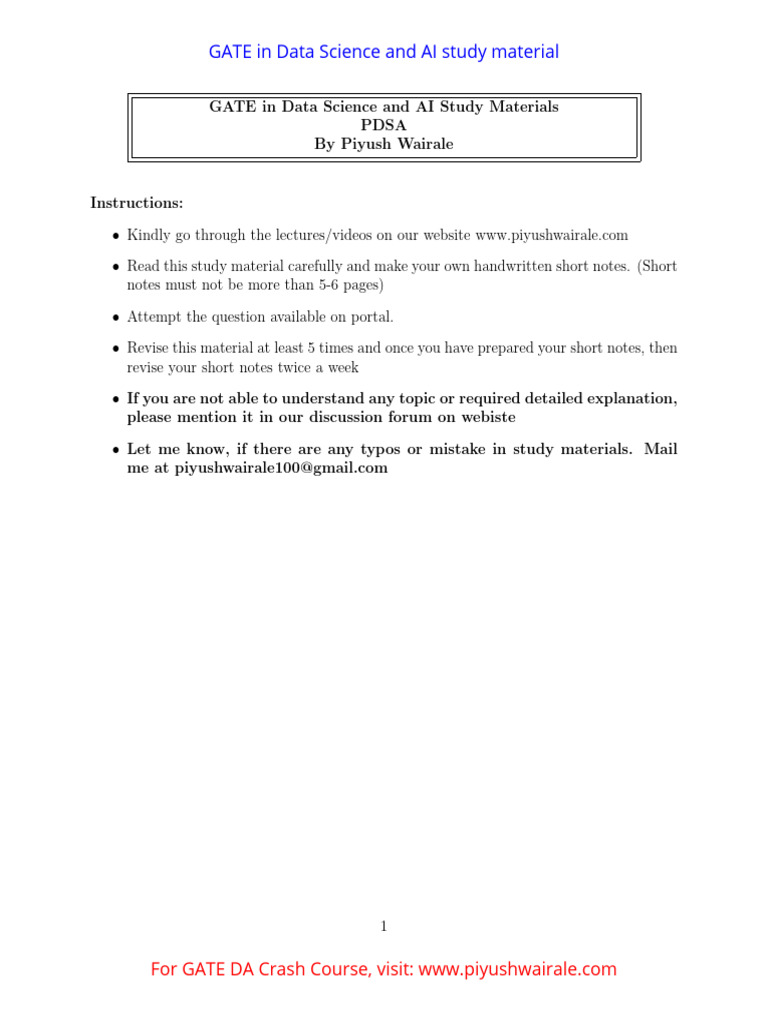 GATE in Data Science and AI study material

GATE in Data Science and AI Study Materials
PDSA
By Piyush Wairale

Instructions:

• Kindly go through the lectures/videos on our website www.piyushwairale.com

• Read this study material carefully and make your own handwritten short notes. (Short notes must not be more than 5-6 pages)

• Attempt the question available on portal.

• Revise this material at least 5 times and once you have prepared your short notes, then revise your short notes twice a week

• If you are not able to understand any topic or required detailed explanation, please mention it in our discussion forum on webiste

• Let me know, if there are any typos or mistake in study materials. Mail me at piyushwairale100@gmail.com

1

For GATE DA Crash Course, visit: www.piyushwairale.com